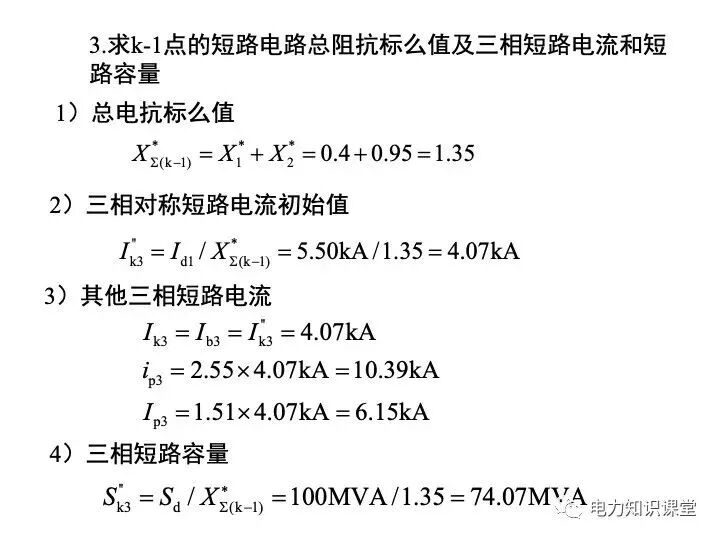 3.求k-1点的短路电路总阻抗标么值及三相短路电流和短路容量

1）总电抗标么值

$X^*_{\Sigma(k-1)} = X^*_1 + X^*_2 = 0.4 + 0.95 = 1.35$

2）三相对称短路电流初始值

$I''_{k3} = I_{d1} / X^*_{\Sigma(k-1)} = 5.50kA / 1.35 = 4.07kA$

3）其他三相短路电流

$I_{k3} = I_{b3} = I''_{k3} = 4.07kA$

$i_{p3} = 2.55 \times 4.07kA = 10.39kA$

$I_{p3} = 1.51 \times 4.07kA = 6.15kA$

4）三相短路容量

$S''_{k3} = S_d / X^*_{\Sigma(k-1)} = 100MVA / 1.35 = 74.07MVA$

电力知识课堂